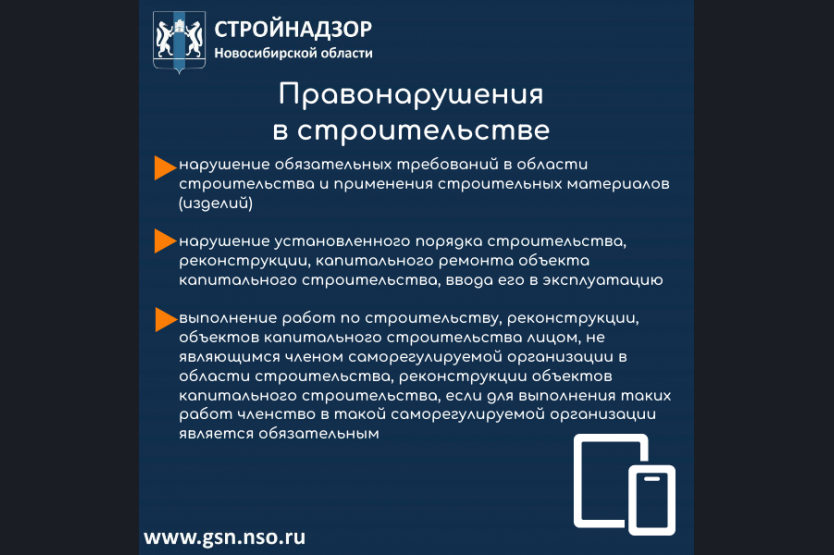 СТРОЙНАДЗОР
Новосибирской области

Правонарушения в строительстве

нарушение обязательных требований в области строительства и применения строительных материалов (изделий)

нарушение установленного порядка строительства, реконструкции, капитального ремонта объекта капитального строительства, ввода его в эксплуатацию

выполнение работ по строительству, реконструкции, объектов капитального строительства лицом, не являющимся членом саморегулируемой организации в области строительства, реконструкции объектов капитального строительства, если для выполнения таких работ членство в такой саморегулируемой организации является обязательным

www.gsn.nso.ru